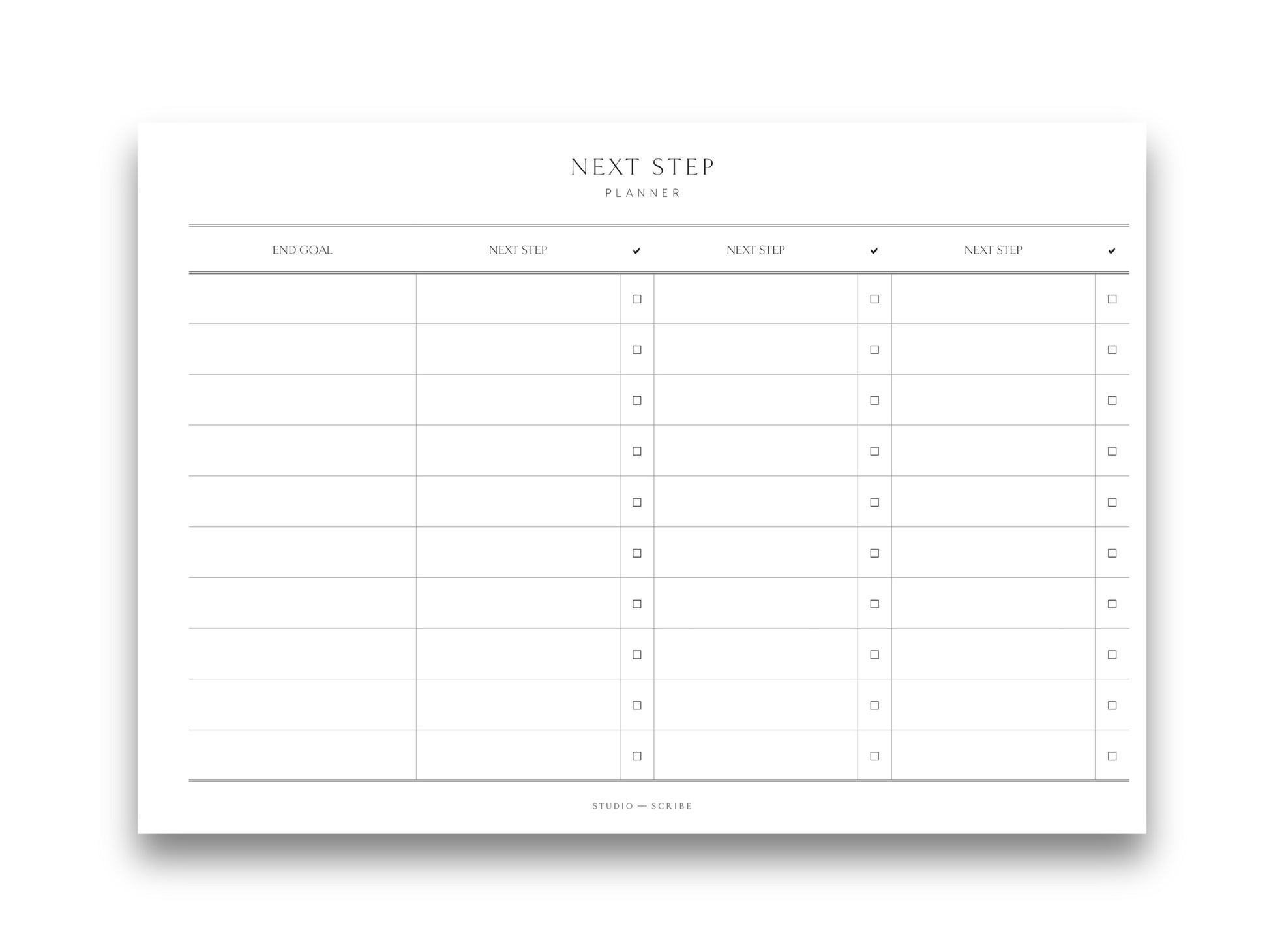 NEXT STEP
PLANNER

| END GOAL | NEXT STEP | ✔ | NEXT STEP | ✔ | NEXT STEP | ✔ |
|---|---|---|---|---|---|---|
| | | ☐ | | ☐ | | ☐ |
| | | ☐ | | ☐ | | ☐ |
| | | ☐ | | ☐ | | ☐ |
| | | ☐ | | ☐ | | ☐ |
| | | ☐ | | ☐ | | ☐ |
| | | ☐ | | ☐ | | ☐ |
| | | ☐ | | ☐ | | ☐ |
| | | ☐ | | ☐ | | ☐ |
| | | ☐ | | ☐ | | ☐ |
| | | ☐ | | ☐ | | ☐ |

STUDIO — SCRIBE